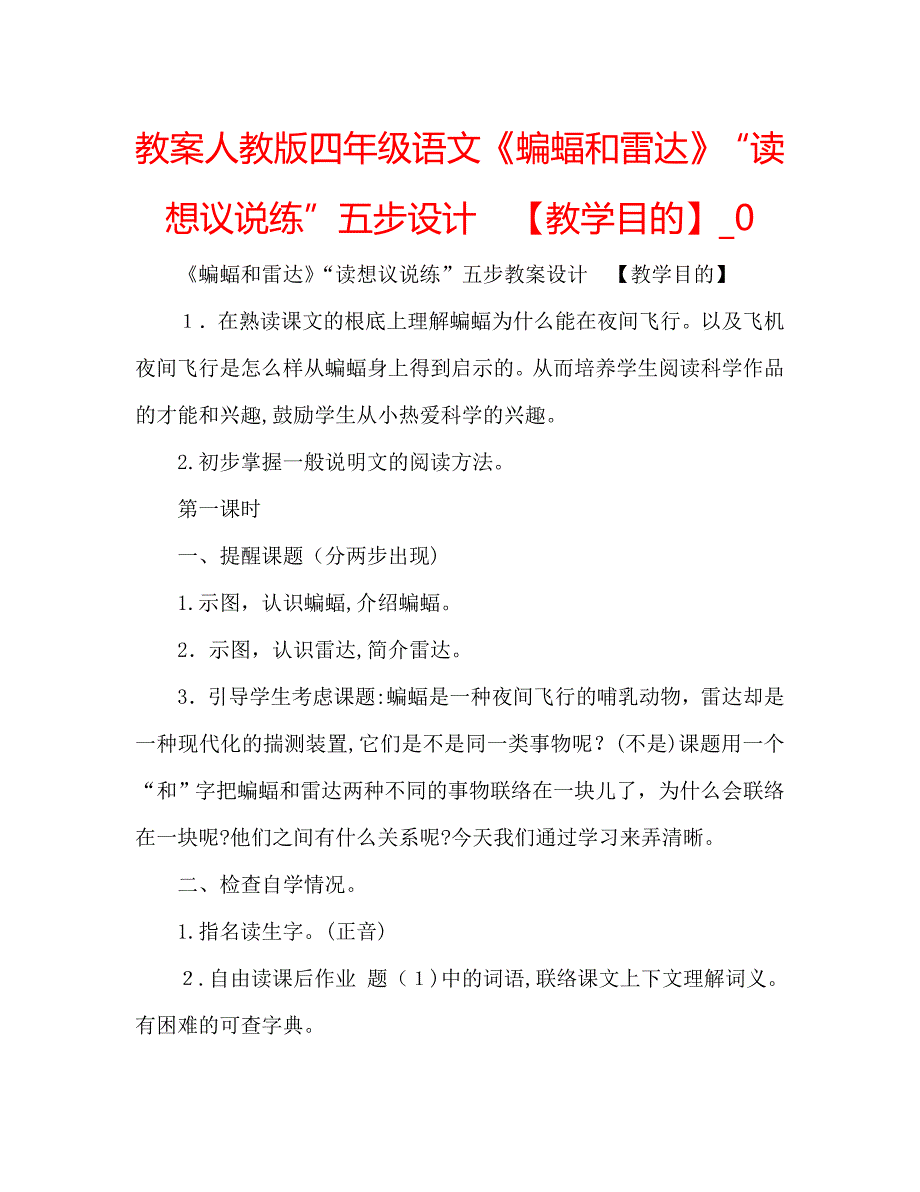 教案人教版四年级语文《蝙蝠和雷达》“读想议说练”五步设计　【教学目的】_0

《蝙蝠和雷达》“读想议说练”五步教案设计　【教学目的】

1．在熟读课文的根底上理解蝙蝠为什么能在夜间飞行。以及飞机夜间飞行是怎么样从蝙蝠身上得到启示的。从而培养学生阅读科学作品的才能和兴趣,鼓励学生从小热爱科学的兴趣。

2.初步掌握一般说明文的阅读方法。

第一课时

一、提醒课题（分两步出现）

1.示图，认识蝙蝠,介绍蝙蝠。

2．示图，认识雷达,简介雷达。

3．引导学生考虑课题:蝙蝠是一种夜间飞行的哺乳动物，雷达却是一种现代化的揣测装置,它们是不是同一类事物呢？(不是)课题用一个“和”字把蝙蝠和雷达两种不同的事物联络在一块儿了，为什么会联络在一块呢?他们之间有什么关系呢?今天我们通过学习来弄清晰。

二、检查自学情况。

1.指名读生字。(正音)

2.自由读课后作业 题（1)中的词语,联络课文上下文理解词义。有困难的可查字典。